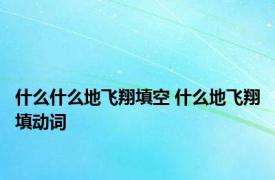 什么什么地飞翔填空 什么地飞翔填动词